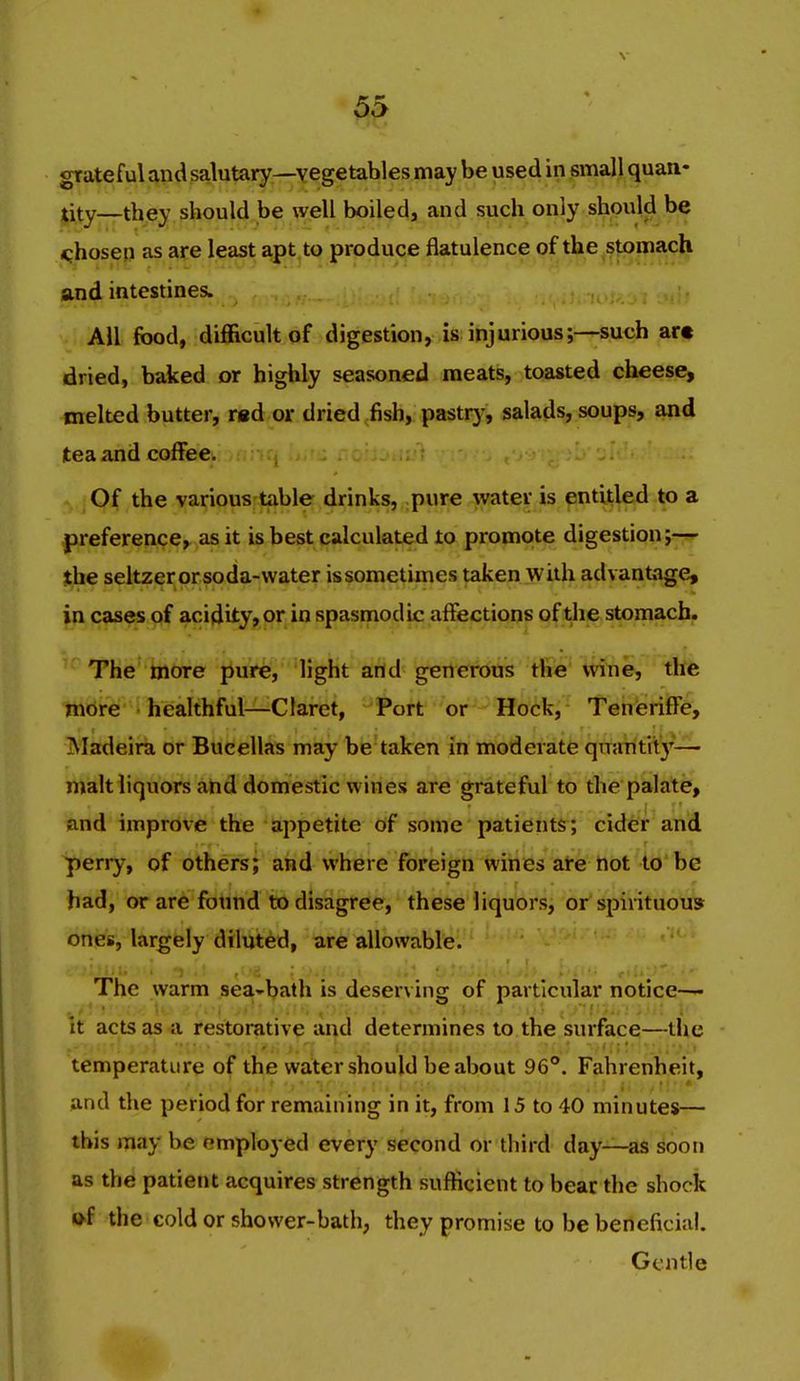 55

grateful and salutary—vegetables may be used in small quantity—they should be well boiled, and such only should be chosen as are least apt to produce flatulence of the stomach and intestines.

All food, difficult of digestion, is injurious;—such are dried, baked or highly seasoned meats, toasted cheese, melted butter, red or dried fish, pastry, salads, soups, and tea and coffee.

Of the various table drinks, pure water is entitled to a preference, as it is best calculated to promote digestion;—the seltzer or soda-water is sometimes taken with advantage, in cases of acidity, or in spasmodic affections of the stomach.

The more pure, light and generous the wine, the more healthful—Claret, Port or Hock, Teneriffe, Madeira or Bucellas may be taken in moderate quantity—malt liquors and domestic wines are grateful to the palate, and improve the appetite of some patients; cider and perry, of others; and where foreign wines are not to be had, or are found to disagree, these liquors, or spirituous ones, largely diluted, are allowable.

The warm sea-bath is deserving of particular notice—it acts as a restorative and determines to the surface—the temperature of the water should be about 96°. Fahrenheit, and the period for remaining in it, from 15 to 40 minutes—this may be employed every second or third day—as soon as the patient acquires strength sufficient to bear the shock of the cold or shower-bath, they promise to be beneficial.

Gentle